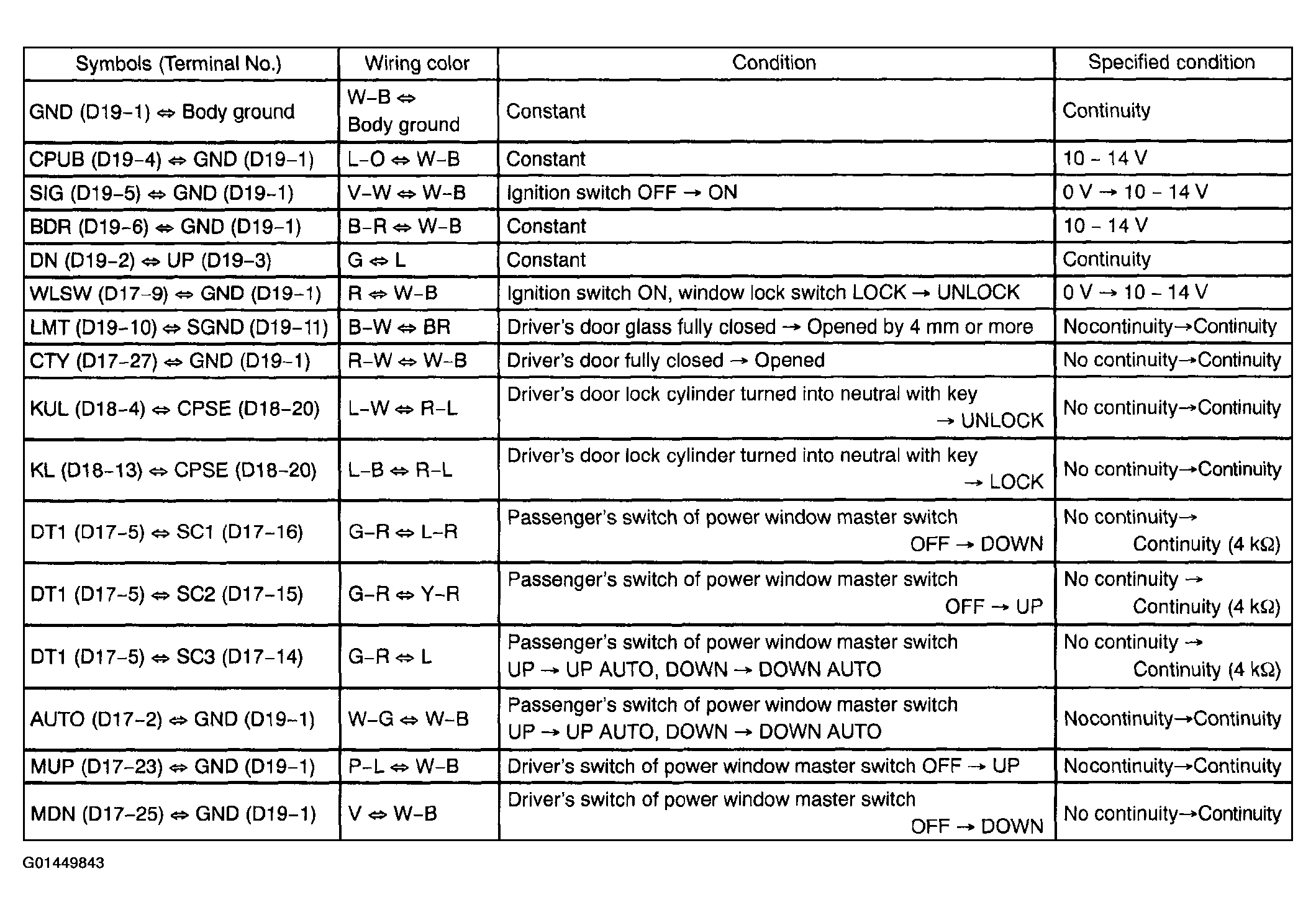 | Symbols (Terminal No.) | Wiring color | Condition | Specified condition |
|---|---|---|---|
| GND (D19–1) ⇔ Body ground | W–B ⇔ Body ground | Constant | Continuity |
| CPUB (D19–4) ⇔ GND (D19–1) | L–O ⇔ W–B | Constant | 10 – 14 V |
| SIG (D19–5) ⇔ GND (D19–1) | V–W ⇔ W–B | Ignition switch OFF → ON | 0 V → 10 – 14 V |
| BDR (D19–6) ⇔ GND (D19–1) | B–R ⇔ W–B | Constant | 10 – 14 V |
| DN (D19–2) ⇔ UP (D19–3) | G ⇔ L | Constant | Continuity |
| WLSW (D17–9) ⇔ GND (D19–1) | R ⇔ W–B | Ignition switch ON, window lock switch LOCK → UNLOCK | 0 V → 10 – 14 V |
| LMT (D19–10) ⇔ SGND (D19–11) | B–W ⇔ BR | Driver's door glass fully closed → Opened by 4 mm or more | Nocontinuity→Continuity |
| CTY (D17–27) ⇔ GND (D19–1) | R–W ⇔ W–B | Driver's door fully closed → Opened | No continuity→Continuity |
| KUL (D18–4) ⇔ CPSE (D18–20) | L–W ⇔ R–L | Driver's door lock cylinder turned into neutral with key → UNLOCK | No continuity→Continuity |
| KL (D18–13) ⇔ CPSE (D18–20) | L–B ⇔ R–L | Driver's door lock cylinder turned into neutral with key → LOCK | No continuity→Continuity |
| DT1 (D17–5) ⇔ SC1 (D17–16) | G–R ⇔ L–R | Passenger's switch of power window master switch OFF → DOWN | No continuity→ Continuity (4 kΩ) |
| DT1 (D17–5) ⇔ SC2 (D17–15) | G–R ⇔ Y–R | Passenger's switch of power window master switch OFF → UP | No continuity → Continuity (4 kΩ) |
| DT1 (D17–5) ⇔ SC3 (D17–14) | G–R ⇔ L | Passenger's switch of power window master switch UP → UP AUTO, DOWN → DOWN AUTO | No continuity → Continuity (4 kΩ) |
| AUTO (D17–2) ⇔ GND (D19–1) | W–G ⇔ W–B | Passenger's switch of power window master switch UP → UP AUTO, DOWN → DOWN AUTO | Nocontinuity→Continuity |
| MUP (D17–23) ⇔ GND (D19–1) | P–L ⇔ W–B | Driver's switch of power window master switch OFF → UP | Nocontinuity→Continuity |
| MDN (D17–25) ⇔ GND (D19–1) | V ⇔ W–B | Driver's switch of power window master switch OFF → DOWN | No continuity→Continuity |

G01449843